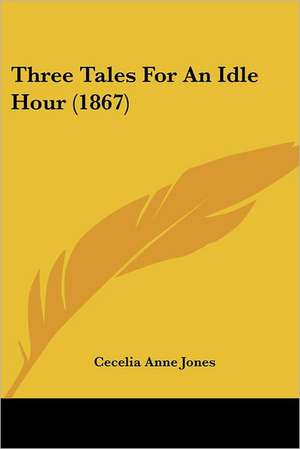 Three Tales For An Idle Hour (1867)

Cecelia Anne Jones